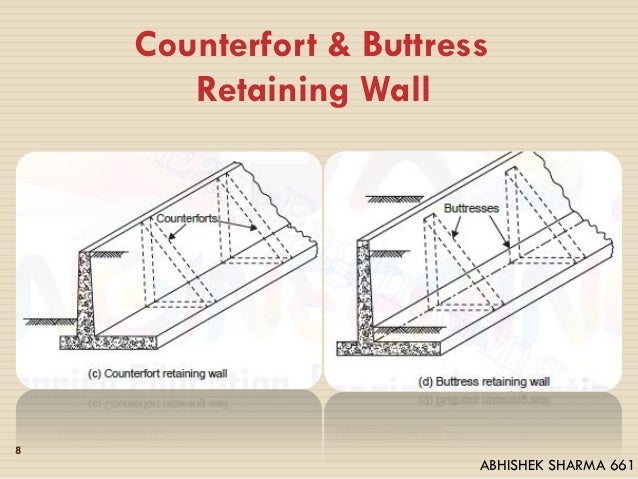 Counterfort & Buttress Retaining Wall

Counterforts

(c) Counterfort retaining wall

Buttresses

(d) Buttress retaining wall

8

ABHISHEK SHARMA 661